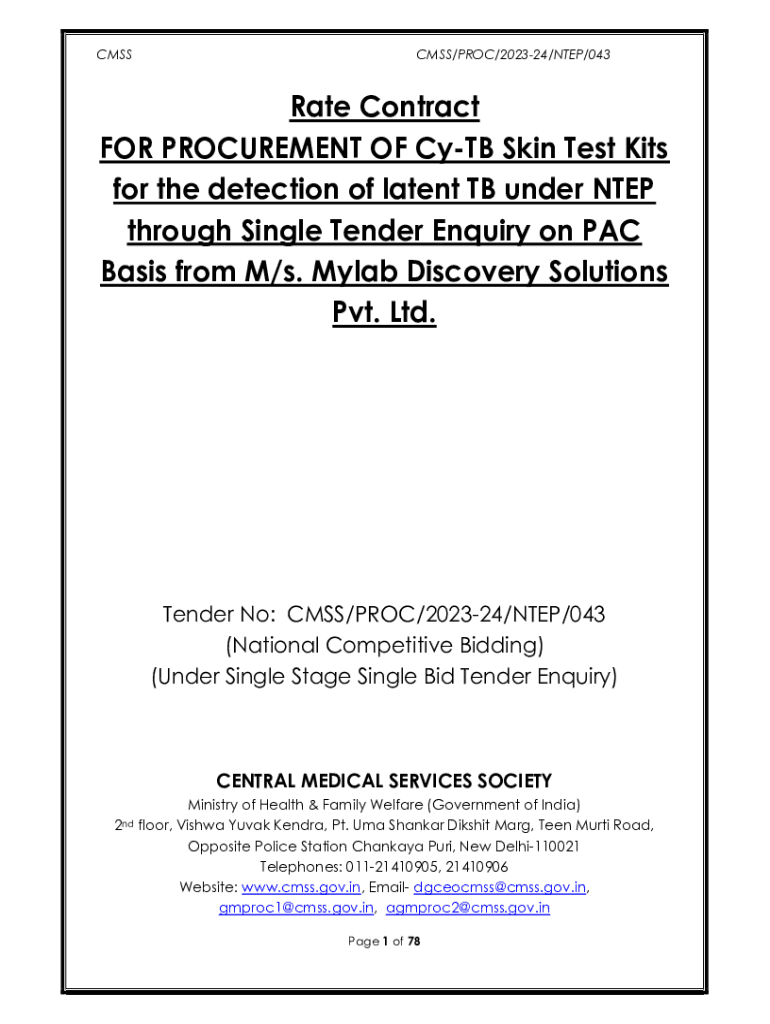 CMSS CMSS/PROC/2023-24/NTEP/043

Rate Contract
FOR PROCUREMENT OF Cy-TB Skin Test Kits for the detection of latent TB under NTEP through Single Tender Enquiry on PAC Basis from M/s. Mylab Discovery Solutions Pvt. Ltd.

Tender No: CMSS/PROC/2023-24/NTEP/043
(National Competitive Bidding)
(Under Single Stage Single Bid Tender Enquiry)

CENTRAL MEDICAL SERVICES SOCIETY
Ministry of Health & Family Welfare (Government of India)
2nd floor, Vishwa Yuvak Kendra, Pt. Uma Shankar Dikshit Marg, Teen Murti Road, Opposite Police Station Chankaya Puri, New Delhi-110021
Telephones: 011-21410905, 21410906
Website: www.cmss.gov.in, Email- dgceocmss@cmss.gov.in, gmproc1@cmss.gov.in, agmproc2@cmss.gov.in

Page 1 of 78